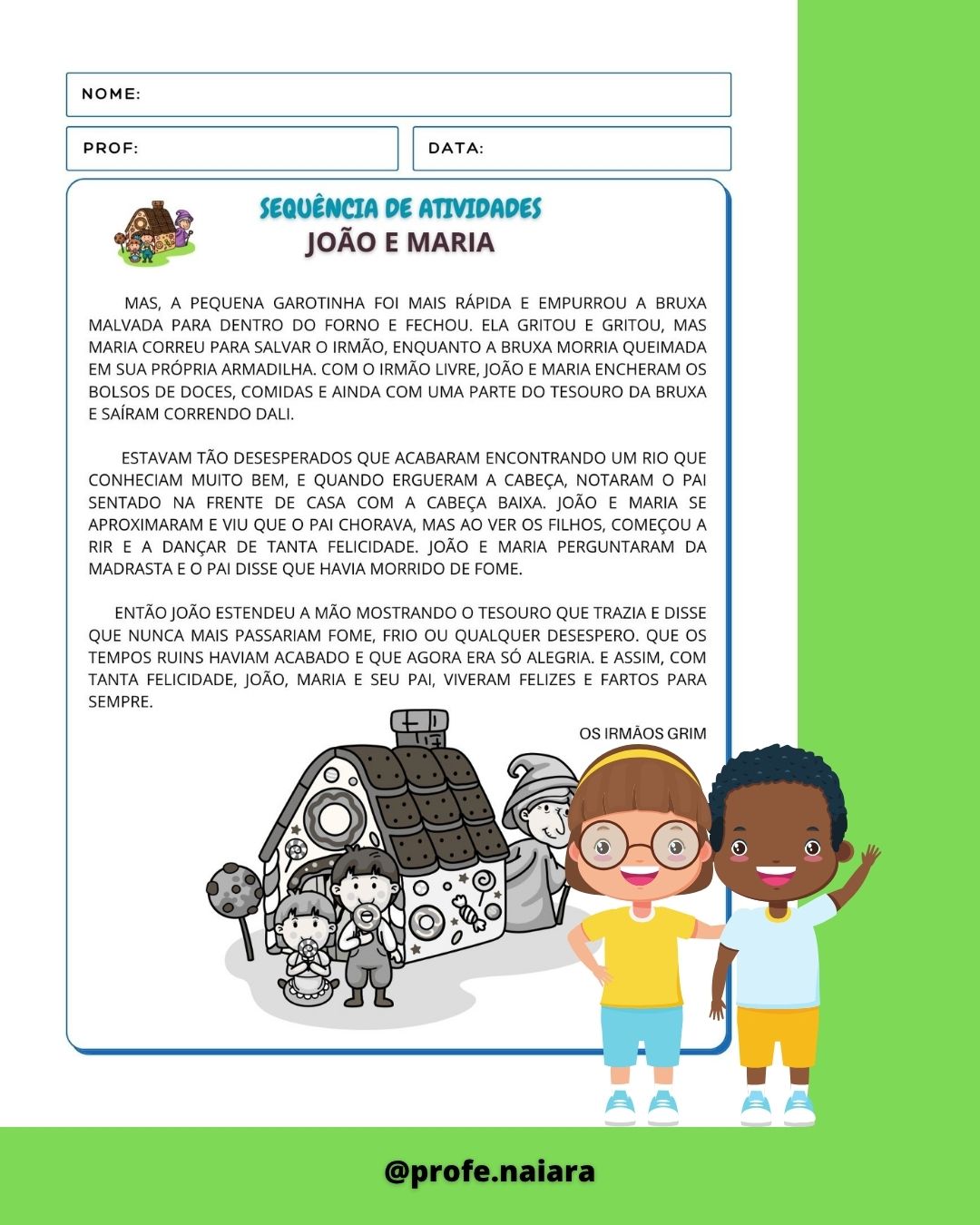 NOME:

PROF:

DATA:

SEQUÊNCIA DE ATIVIDADES
JOÃO E MARIA

MAS, A PEQUENA GAROTINHA FOI MAIS RÁPIDA E EMPURROU A BRUXA MALVADA PARA DENTRO DO FORNO E FECHOU. ELA GRITOU E GRITOU, MAS MARIA CORREU PARA SALVAR O IRMÃO, ENQUANTO A BRUXA MORRIA QUEIMADA EM SUA PRÓPRIA ARMADILHA. COM O IRMÃO LIVRE, JOÃO E MARIA ENCHERAM OS BOLSOS DE DOCES, COMIDAS E AINDA COM UMA PARTE DO TESOURO DA BRUXA E SAÍRAM CORRENDO DALI.

ESTAVAM TÃO DESESPERADOS QUE ACABARAM ENCONTRANDO UM RIO QUE CONHECIAM MUITO BEM, E QUANDO ERGUERAM A CABEÇA, NOTARAM O PAI SENTADO NA FRENTE DE CASA COM A CABEÇA BAIXA. JOÃO E MARIA SE APROXIMARAM E VIU QUE O PAI CHORAVA, MAS AO VER OS FILHOS, COMEÇOU A RIR E A DANÇAR DE TANTA FELICIDADE. JOÃO E MARIA PERGUNTARAM DA MADRASTA E O PAI DISSE QUE HAVIA MORRIDO DE FOME.

ENTÃO JOÃO ESTENDEU A MÃO MOSTRANDO O TESOURO QUE TRAZIA E DISSE QUE NUNCA MAIS PASSARIAM FOME, FRIO OU QUALQUER DESESPERO. QUE OS TEMPOS RUINS HAVIAM ACABADO E QUE AGORA ERA SÓ ALEGRIA. E ASSIM, COM TANTA FELICIDADE, JOÃO, MARIA E SEU PAI, VIVERAM FELIZES E FARTOS PARA SEMPRE.

OS IRMÃOS GRIM

@profe.naiara